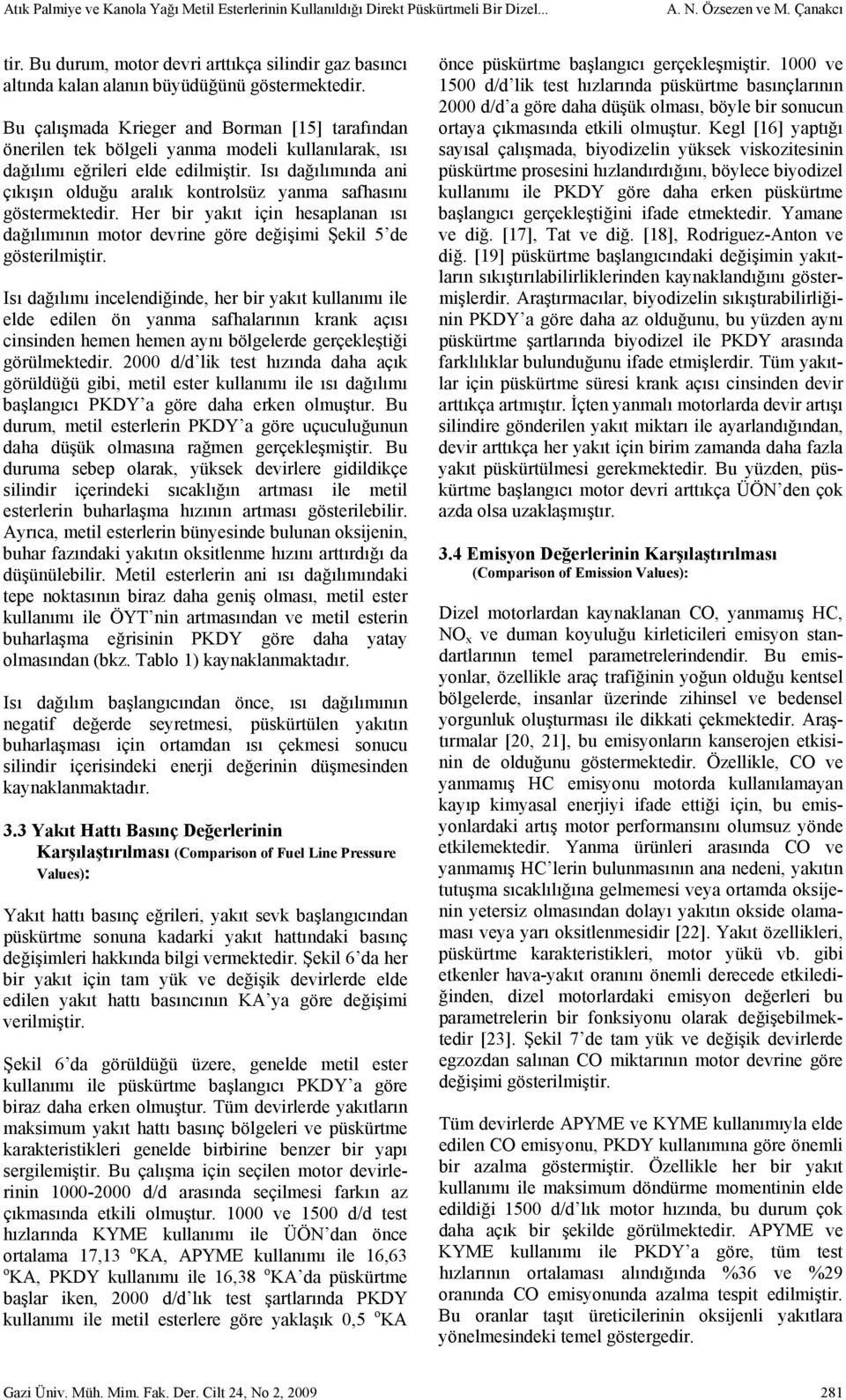 Atık Palmiye ve Kanola Yağı Metil Esterlerinin Kullanıldığı Direkt Püskürtmeli Bir Dizel... A. N. Özsezen ve M. Çanakcı

tir. Bu durum, motor devri arttıkça silindir gaz basıncı altında kalan alanın büyüdüğünü göstermektedir.

Bu çalışmada Krieger and Borman [15] tarafından önerilen tek bölgeli yanma modeli kullanılarak, ısı dağılımı eğrileri elde edilmiştir. Isı dağılımında ani çıkışın olduğu aralık kontrolsüz yanma safhasını göstermektedir. Her bir yakıt için hesaplanan ısı dağılımının motor devrine göre değişimi Şekil 5'de gösterilmiştir.

Isı dağılımı incelendiğinde, her bir yakıt kullanımı ile elde edilen ön yanma safhalarının krank açısı cinsinden hemen hemen aynı bölgelerde gerçekleştiği görülmektedir. 2000 d/d'lik test hızında daha açık görüldüğü gibi, metil ester kullanımı ile ısı dağılımı başlangıcı PKDY'a göre daha erken olmuştur. Bu durum, metil esterlerin PKDY'a göre uçuculuğunun daha düşük olmasına rağmen gerçekleşmiştir. Bu duruma sebep olarak, yüksek devirlere gidildikçe silindir içerindeki sıcaklığın artması ile metil esterlerin buharlaşma hızının artması gösterilebilir. Ayrıca, metil esterlerin bünyesinde bulunan oksijenin, buhar fazındaki yakıtın oksitlenme hızını arttırdığı da düşünülebilir. Metil esterlerin ani ısı dağılımındaki tepe noktasının biraz daha geniş olması, metil ester kullanımı ile ÖYT'nin artmasından ve metil esterin buharlaşma eğrisinin PKDY göre daha yatay olmasından (bkz. Tablo 1) kaynaklanmaktadır.

Isı dağılım başlangıcından önce, ısı dağılımının negatif değerde seyretmesi, püskürtülen yakıtın buharlaşması için ortamdan ısı çekmesi sonucu silindir içerisindeki enerji değerinin düşmesinden kaynaklanmaktadır.

3.3 Yakıt Hattı Basınç Değerlerinin Karşılaştırılması (Comparison of Fuel Line Pressure Values):

Yakıt hattı basınç eğrileri, yakıt sevk başlangıcından püskürtme sonuna kadarki yakıt hattındaki basınç değişimleri hakkında bilgi vermektedir. Şekil 6'da her bir yakıt için tam yük ve değişik devirlerde elde edilen yakıt hattı basıncının KA'ya göre değişimi verilmiştir.

Şekil 6'da görüldüğü üzere, genelde metil ester kullanımı ile püskürtme başlangıcı PKDY'a göre biraz daha erken olmuştur. Tüm devirlerde yakıtların maksimum yakıt hattı basınç bölgeleri ve püskürtme karakteristikleri genelde birbirine benzer bir yapı sergilemiştir. Bu çalışma için seçilen motor devirlerinin 1000-2000 d/d arasında seçilmesi farkın az çıkmasında etkili olmuştur. 1000 ve 1500 d/d test hızlarında KYME kullanımı ile ÜÖN'dan önce ortalama 17,13 $^o$KA, APYME kullanımı ile 16,63 $^o$KA, PKDY kullanımı ile 16,38 $^o$KA'da püskürtme başlar iken, 2000 d/d'lık test şartlarında PKDY kullanımı ile metil esterlere göre yaklaşık 0,5 $^o$KA önce püskürtme başlangıcı gerçekleşmiştir. 1000 ve 1500 d/d'lik test hızlarında püskürtme basınçlarının 2000 d/d'a göre daha düşük olması, böyle bir sonucun ortaya çıkmasında etkili olmuştur. Kegl [16] yaptığı sayısal çalışmada, biyodizelin yüksek viskozitesinin püskürtme prosesini hızlandırdığını, böylece biyodizel kullanımı ile PKDY göre daha erken püskürtme başlangıcı gerçekleştiğini ifade etmektedir. Yamane ve diğ. [17], Tat ve diğ. [18], Rodriguez-Anton ve diğ. [19] püskürtme başlangıcındaki değişimin yakıtların sıkıştırılabilirliklerinden kaynaklandığını göstermişlerdir. Araştırmacılar, biyodizelin sıkıştırabilirliğinin PKDY'a göre daha az olduğunu, bu yüzden aynı püskürtme şartlarında biyodizel ile PKDY arasında farklılıklar bulunduğunu ifade etmişlerdir. Tüm yakıtlar için püskürtme süresi krank açısı cinsinden devir arttıkça artmıştır. İçten yanmalı motorlarda devir artışı silindire gönderilen yakıt miktarı ile ayarlandığından, devir arttıkça her yakıt için birim zamanda daha fazla yakıt püskürtülmesi gerekmektedir. Bu yüzden, püskürtme başlangıcı motor devri arttıkça ÜÖN'den çok azda olsa uzaklaşmıştır.

3.4 Emisyon Değerlerinin Karşılaştırılması (Comparison of Emission Values):

Dizel motorlardan kaynaklanan CO, yanmamış HC, $NO_x$ ve duman koyuluğu kirleticileri emisyon standartlarının temel parametrelerindendir. Bu emisyonlar, özellikle araç trafiğinin yoğun olduğu kentsel bölgelerde, insanlar üzerinde zihinsel ve bedensel yorgunluk oluşturması ile dikkati çekmektedir. Araştırmalar [20, 21], bu emisyonların kanserojen etkisinin de olduğunu göstermektedir. Özellikle, CO ve yanmamış HC emisyonu motorda kullanılamayan kayıp kimyasal enerjiyi ifade ettiği için, bu emisyonlardaki artış motor performansını olumsuz yönde etkilemektedir. Yanma ürünleri arasında CO ve yanmamış HC'lerin bulunmasının ana nedeni, yakıtın tutuşma sıcaklılığına gelmemesi veya ortamda oksijenin yetersiz olmasından dolayı yakıtın okside olamaması veya yarı oksitlenmesidir [22]. Yakıt özellikleri, püskürtme karakteristikleri, motor yükü vb. gibi etkenler hava-yakıt oranını önemli derecede etkilediğinden, dizel motorlardaki emisyon değerleri bu parametrelerin bir fonksiyonu olarak değişebilmektedir [23]. Şekil 7'de tam yük ve değişik devirlerde egzozdan salınan CO miktarının motor devrine göre değişimi gösterilmiştir.

Tüm devirlerde APYME ve KYME kullanımıyla elde edilen CO emisyonu, PKDY kullanımına göre önemli bir azalma göstermiştir. Özellikle her bir yakıt kullanımı ile maksimum döndürme momentinin elde edildiği 1500 d/d'lık motor hızında, bu durum çok daha açık bir şekilde görülmektedir. APYME ve KYME kullanımı ile PKDY'a göre, tüm test hızlarının ortalaması alındığında %36 ve %29 oranında CO emisyonunda azalma tespit edilmiştir. Bu oranlar taşıt üreticilerinin oksijenli yakıtlara yönelmesindeki temel göstergedir.

Gazi Üniv. Müh. Mim. Fak. Der. Cilt 24, No 2, 2009 281